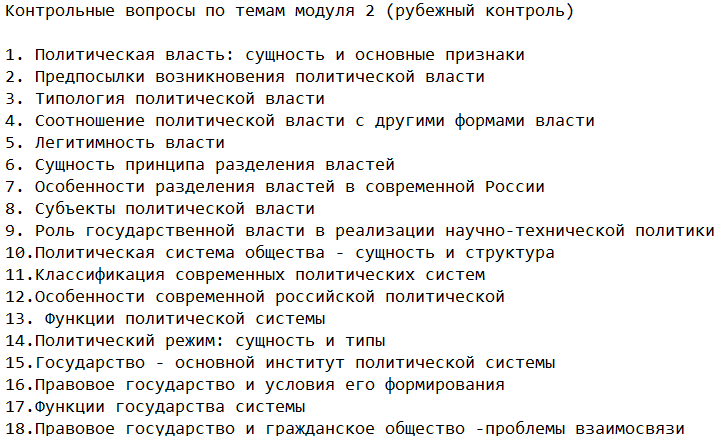 Контрольные вопросы по темам модуля 2 (рубежный контроль)

1. Политическая власть: сущность и основные признаки
2. Предпосылки возникновения политической власти
3. Типология политической власти
4. Соотношение политической власти с другими формами власти
5. Легитимность власти
6. Сущность принципа разделения властей
7. Особенности разделения властей в современной России
8. Субъекты политической власти
9. Роль государственной власти в реализации научно-технической политики
10.Политическая система общества - сущность и структура
11.Классификация современных политических систем
12.Особенности современной российской политической
13. Функции политической системы
14.Политический режим: сущность и типы
15.Государство - основной институт политической системы
16.Правовое государство и условия его формирования
17.Функции государства системы
18.Правовое государство и гражданское общество -проблемы взаимосвязи